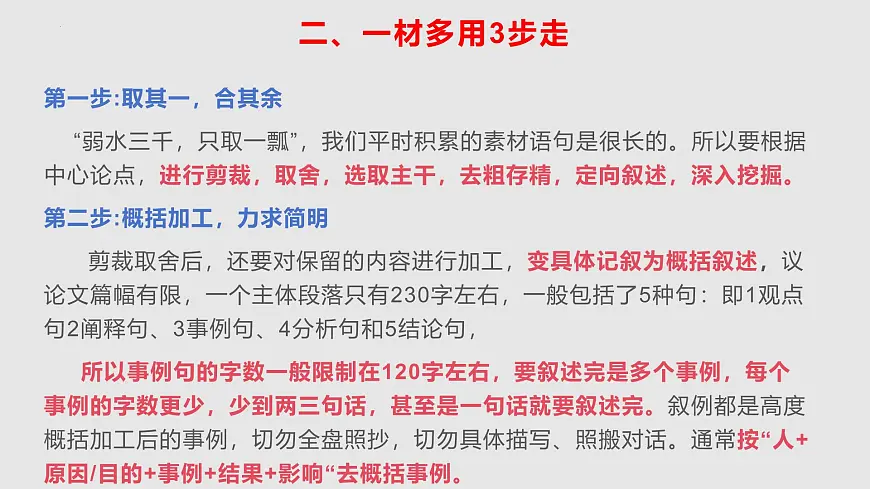 二、一材多用3步走

第一步:取其一，合其余

“弱水三千，只取一瓢”，我们平时积累的素材语句是很长的。所以要根据中心论点，进行剪裁，取舍，选取主干，去粗存精，定向叙述，深入挖掘。

第二步:概括加工，力求简明

剪裁取舍后，还要对保留的内容进行加工，变具体记叙为概括叙述，议论文篇幅有限，一个主体段落只有230字左右，一般包括了5种句：即1观点句2阐释句、3事例句、4分析句和5结论句，

所以事例句的字数一般限制在120字左右，要叙述完是多个事例，每个事例的字数更少，少到两三句话，甚至是一句话就要叙述完。叙例都是高度概括加工后的事例，切勿全盘照抄，切勿具体描写、照搬对话。通常按“人+原因/目的+事例+结果+影响“去概括事例。